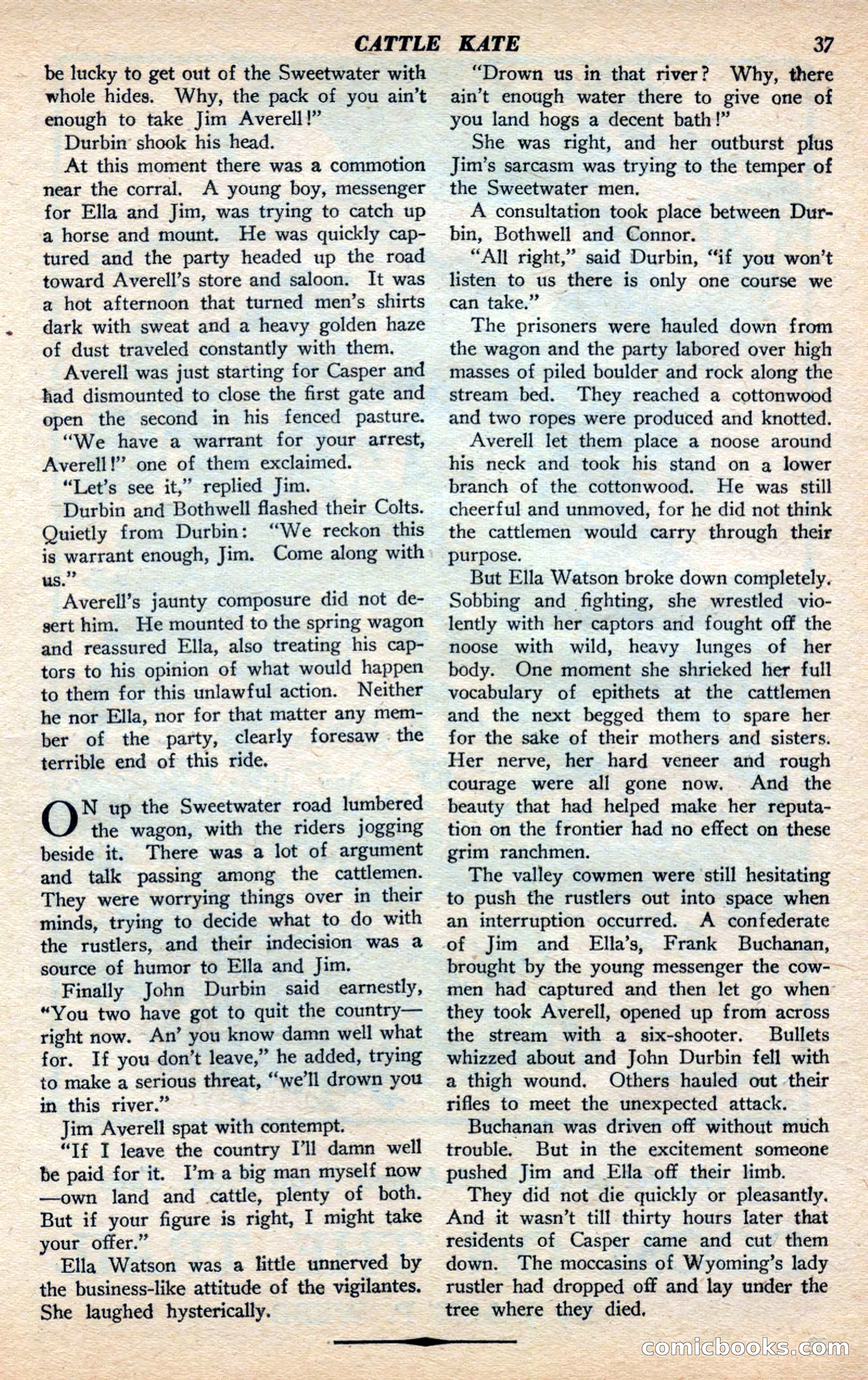 CATTLE KATE 37

be lucky to get out of the Sweetwater with whole hides. Why, the pack of you ain't enough to take Jim Averell!"

Durbin shook his head.

At this moment there was a commotion near the corral. A young boy, messenger for Ella and Jim, was trying to catch up a horse and mount. He was quickly captured and the party headed up the road toward Averell's store and saloon. It was a hot afternoon that turned men's shirts dark with sweat and a heavy golden haze of dust traveled constantly with them.

Averell was just starting for Casper and had dismounted to close the first gate and open the second in his fenced pasture.

"We have a warrant for your arrest, Averell!" one of them exclaimed.

"Let's see it," replied Jim.

Durbin and Bothwell flashed their Colts. Quietly from Durbin: "We reckon this is warrant enough, Jim. Come along with us."

Averell's jaunty composure did not desert him. He mounted to the spring wagon and reassured Ella, also treating his captors to his opinion of what would happen to them for this unlawful action. Neither he nor Ella, nor for that matter any member of the party, clearly foresaw the terrible end of this ride.

ON up the Sweetwater road lumbered the wagon, with the riders jogging beside it. There was a lot of argument and talk passing among the cattlemen. They were worrying things over in their minds, trying to decide what to do with the rustlers, and their indecision was a source of humor to Ella and Jim.

Finally John Durbin said earnestly, "You two have got to quit the country—right now. An' you know damn well what for. If you don't leave," he added, trying to make a serious threat, "we'll drown you in this river."

Jim Averell spat with contempt.

"If I leave the country I'll damn well be paid for it. I'm a big man myself now—own land and cattle, plenty of both. But if your figure is right, I might take your offer."

Ella Watson was a little unnerved by the business-like attitude of the vigilantes. She laughed hysterically.

"Drown us in that river? Why, there ain't enough water there to give one of you land hogs a decent bath!"

She was right, and her outburst plus Jim's sarcasm was trying to the temper of the Sweetwater men.

A consultation took place between Durbin, Bothwell and Connor.

"All right," said Durbin, "if you won't listen to us there is only one course we can take."

The prisoners were hauled down from the wagon and the party labored over high masses of piled boulder and rock along the stream bed. They reached a cottonwood and two ropes were produced and knotted.

Averell let them place a noose around his neck and took his stand on a lower branch of the cottonwood. He was still cheerful and unmoved, for he did not think the cattlemen would carry through their purpose.

But Ella Watson broke down completely. Sobbing and fighting, she wrestled violently with her captors and fought off the noose with wild, heavy lunges of her body. One moment she shrieked her full vocabulary of epithets at the cattlemen and the next begged them to spare her for the sake of their mothers and sisters. Her nerve, her hard veneer and rough courage were all gone now. And the beauty that had helped make her reputation on the frontier had no effect on these grim ranchmen.

The valley cowmen were still hesitating to push the rustlers out into space when an interruption occurred. A confederate of Jim and Ella's, Frank Buchanan, brought by the young messenger the cowmen had captured and then let go when they took Averell, opened up from across the stream with a six-shooter. Bullets whizzed about and John Durbin fell with a thigh wound. Others hauled out their rifles to meet the unexpected attack.

Buchanan was driven off without much trouble. But in the excitement someone pushed Jim and Ella off their limb.

They did not die quickly or pleasantly. And it wasn't till thirty hours later that residents of Casper came and cut them down. The moccasins of Wyoming's lady rustler had dropped off and lay under the tree where they died.

comicbooks.com